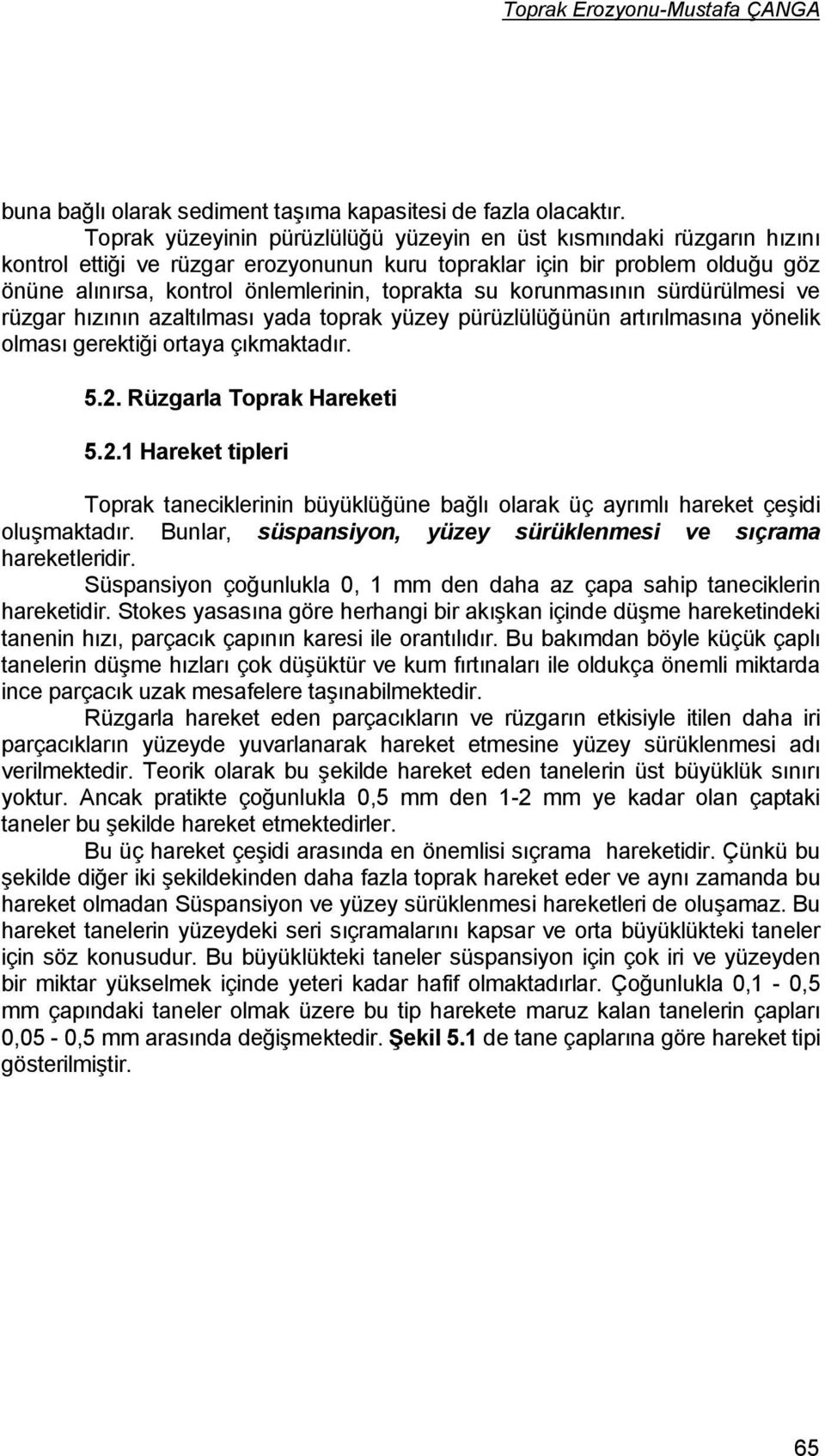 Toprak Erozyonu-Mustafa ÇANGA

buna bağlı olarak sediment taşıma kapasitesi de fazla olacaktır.
Toprak yüzeyinin pürüzlülüğü yüzeyin en üst kısmındaki rüzgarın hızını kontrol ettiği ve rüzgar erozyonunun kuru topraklar için bir problem olduğu göz önüne alınırsa, kontrol önlemlerinin, toprakta su korunmasının sürdürülmesi ve rüzgar hızının azaltılması yada toprak yüzey pürüzlülüğünün artırılmasına yönelik olması gerektiği ortaya çıkmaktadır.

5.2. Rüzgarla Toprak Hareketi

5.2.1 Hareket tipleri

Toprak taneciklerinin büyüklüğüne bağlı olarak üç ayrımlı hareket çeşidi oluşmaktadır. Bunlar, süspansiyon, yüzey sürüklenmesi ve sıçrama hareketleridir.

Süspansiyon çoğunlukla 0, 1 mm den daha az çapa sahip taneciklerin hareketidir. Stokes yasasına göre herhangi bir akışkan içinde düşme hareketindeki tanenin hızı, parçacık çapının karesi ile orantılıdır. Bu bakımdan böyle küçük çaplı tanelerin düşme hızları çok düşüktür ve kum fırtınaları ile oldukça önemli miktarda ince parçacık uzak mesafelere taşınabilmektedir.

Rüzgarla hareket eden parçacıkların ve rüzgarın etkisiyle itilen daha iri parçacıkların yüzeyde yuvarlanarak hareket etmesine yüzey sürüklenmesi adı verilmektedir. Teorik olarak bu şekilde hareket eden tanelerin üst büyüklük sınırı yoktur. Ancak pratikte çoğunlukla 0,5 mm den 1-2 mm ye kadar olan çaptaki taneler bu şekilde hareket etmektedirler.

Bu üç hareket çeşidi arasında en önemlisi sıçrama hareketidir. Çünkü bu şekilde diğer iki şekildekinden daha fazla toprak hareket eder ve aynı zamanda bu hareket olmadan Süspansiyon ve yüzey sürüklenmesi hareketleri de oluşamaz. Bu hareket tanelerin yüzeydeki seri sıçramalarını kapsar ve orta büyüklükteki taneler için söz konusudur. Bu büyüklükteki taneler süspansiyon için çok iri ve yüzeyden bir miktar yükselmek içinde yeteri kadar hafif olmaktadırlar. Çoğunlukla 0,1 - 0,5 mm çapındaki taneler olmak üzere bu tip harekete maruz kalan tanelerin çapları 0,05 - 0,5 mm arasında değişmektedir. Şekil 5.1 de tane çaplarına göre hareket tipi gösterilmiştir.

65